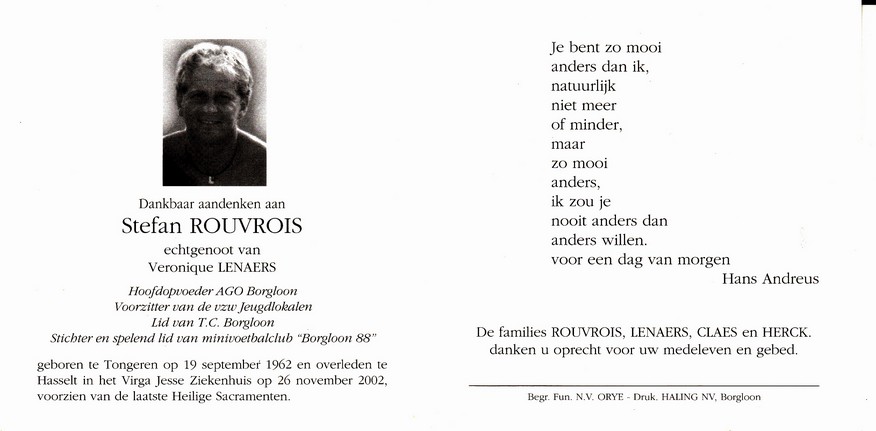 Dankbaar aandenken aan

Stefan ROUVROIS

echtgenoot van
Veronique LENAERS

Hoofdopvoeder AGO Borgloon
Voorzitter van de vzw Jeugdlokalen
Lid van T.C. Borgloon
Stichter en spelend lid van minivoetbalclub "Borgloon 88"

geboren te Tongeren op 19 september 1962 en overleden te Hasselt in het Virga Jesse Ziekenhuis op 26 november 2002, voorzien van de laatste Heilige Sacramenten.

Je bent zo mooi
anders dan ik,
natuurlijk
niet meer
of minder,
maar
zo mooi
anders,
ik zou je
nooit anders dan
anders willen.
voor een dag van morgen
Hans Andreus

De families ROUVROIS, LENAERS, CLAES en HERCK.
danken u oprecht voor uw medeleven en gebed.

Begr. Fun. N.V. ORYE - Druk. HALING NV, Borgloon